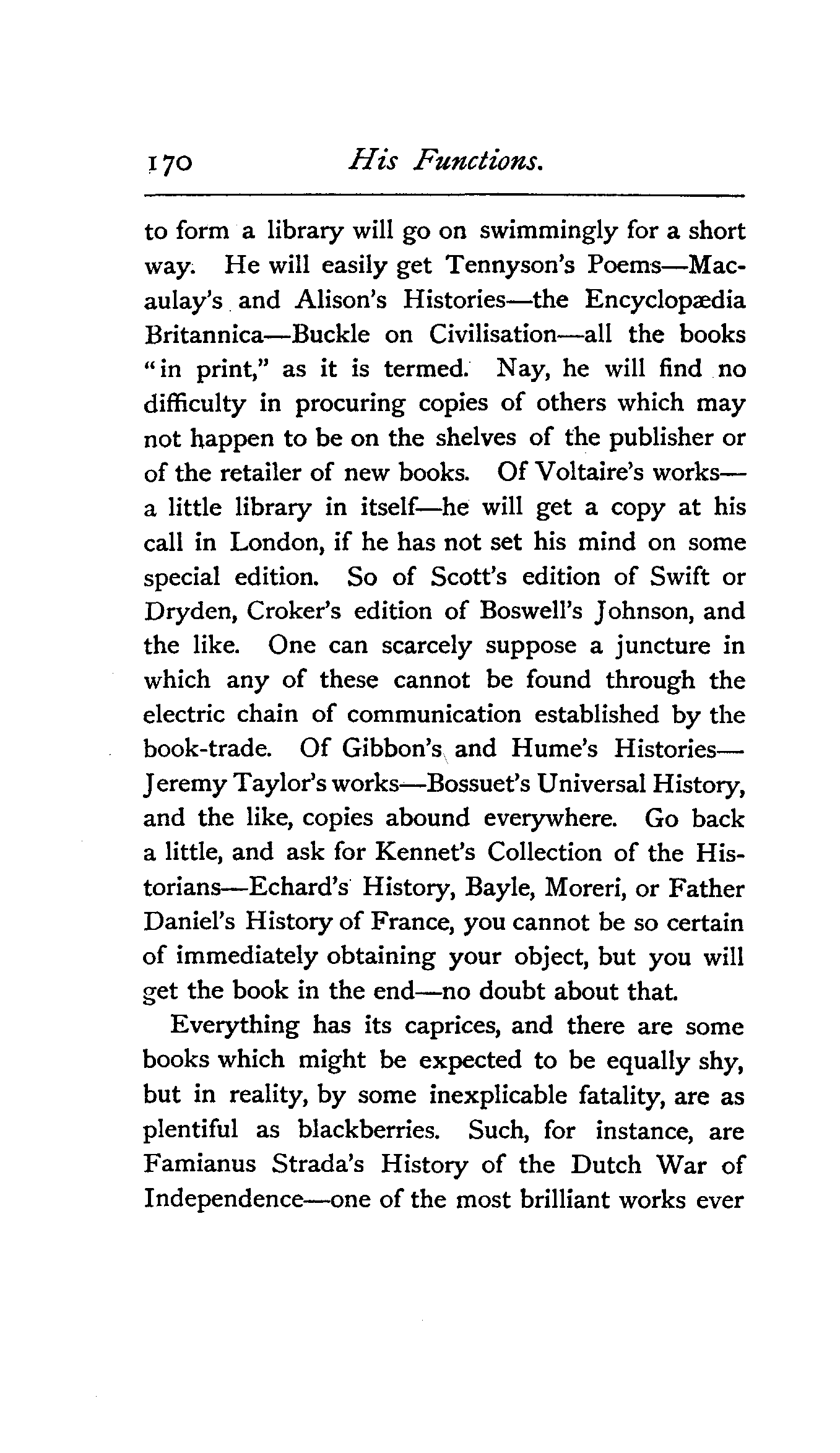 170 His Functions.

to form a library will go on swimmingly for a short way. He will easily get Tennyson's Poems—Macaulay's and Alison's Histories—the Encyclopædia Britannica—Buckle on Civilisation—all the books "in print," as it is termed. Nay, he will find no difficulty in procuring copies of others which may not happen to be on the shelves of the publisher or of the retailer of new books. Of Voltaire's works—a little library in itself—he will get a copy at his call in London, if he has not set his mind on some special edition. So of Scott's edition of Swift or Dryden, Croker's edition of Boswell's Johnson, and the like. One can scarcely suppose a juncture in which any of these cannot be found through the electric chain of communication established by the book-trade. Of Gibbon's and Hume's Histories—Jeremy Taylor's works—Bossuet's Universal History, and the like, copies abound everywhere. Go back a little, and ask for Kennet's Collection of the Historians—Echard's History, Bayle, Moreri, or Father Daniel's History of France, you cannot be so certain of immediately obtaining your object, but you will get the book in the end—no doubt about that.

Everything has its caprices, and there are some books which might be expected to be equally shy, but in reality, by some inexplicable fatality, are as plentiful as blackberries. Such, for instance, are Famianus Strada's History of the Dutch War of Independence—one of the most brilliant works ever